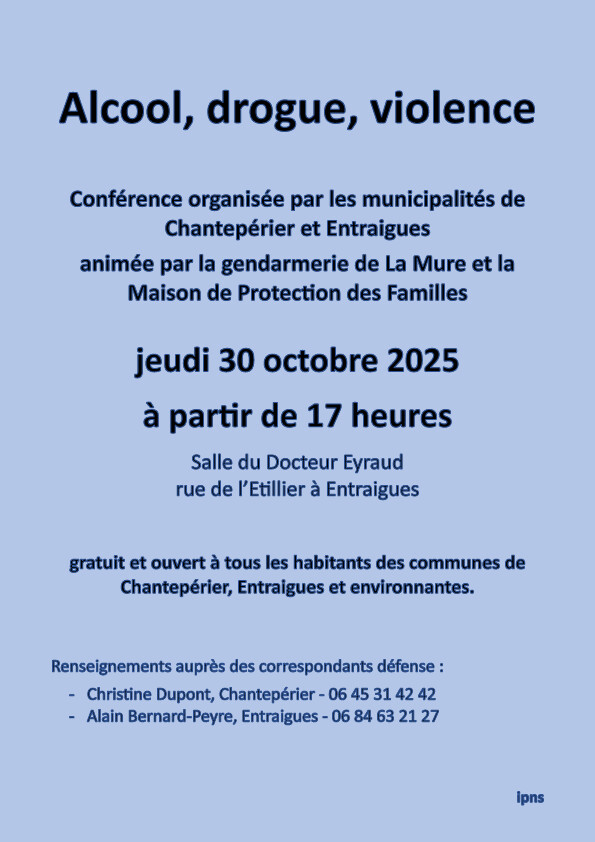 Alcool, drogue, violence

Conférence organisée par les municipalités de Chantepérier et Entraigues
animée par la gendarmerie de La Mure et la Maison de Protection des Familles

jeudi 30 octobre 2025
à partir de 17 heures

Salle du Docteur Eyraud
rue de l'Etillier à Entraigues

gratuit et ouvert à tous les habitants des communes de Chantepérier, Entraigues et environnantes.

Renseignements auprès des correspondants défense :
- Christine Dupont, Chantepérier - 06 45 31 42 42
- Alain Bernard-Peyre, Entraigues - 06 84 63 21 27

ipns